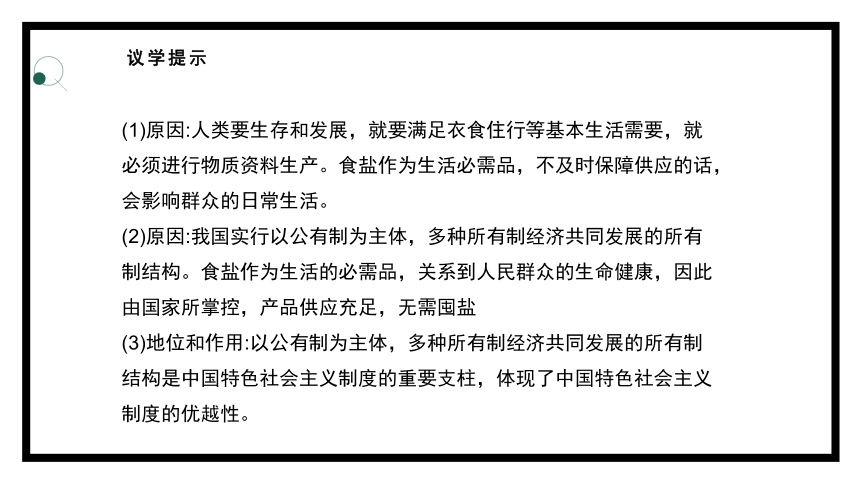 议学提示

(1)原因:人类要生存和发展，就要满足衣食住行等基本生活需要，就必须进行物质资料生产。食盐作为生活必需品，不及时保障供应的话，会影响群众的日常生活。
(2)原因:我国实行以公有制为主体，多种所有制经济共同发展的所有制结构。食盐作为生活的必需品，关系到人民群众的生命健康，因此由国家所掌控，产品供应充足，无需囤盐
(3)地位和作用:以公有制为主体，多种所有制经济共同发展的所有制结构是中国特色社会主义制度的重要支柱，体现了中国特色社会主义制度的优越性。